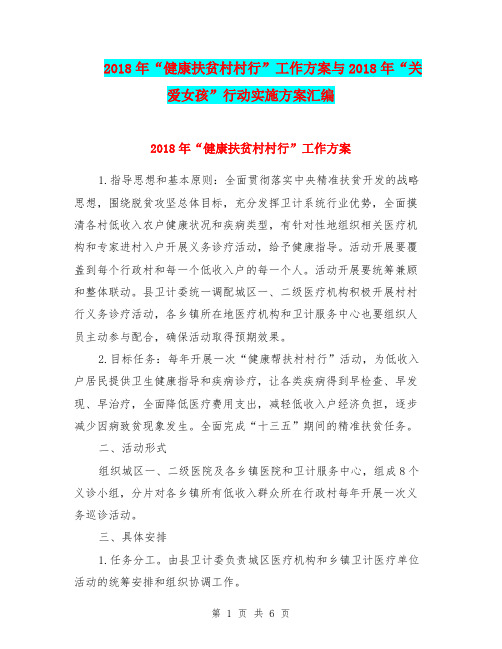 2018年“健康扶贫村村行”工作方案与2018年“关爱女孩”行动实施方案汇编

2018年“健康扶贫村村行”工作方案

1.指导思想和基本原则：全面贯彻落实中央精准扶贫开发的战略思想，围绕脱贫攻坚总体目标，充分发挥卫计系统行业优势，全面摸清各村低收入农户健康状况和疾病类型，有针对性地组织相关医疗机构和专家进村入户开展义务诊疗活动，给予健康指导。活动开展要覆盖到每个行政村和每一个低收入户的每一个人。活动开展要统筹兼顾和整体联动。县卫计委统一调配城区一、二级医疗机构积极开展村村行义务诊疗活动，各乡镇所在地医疗机构和卫计服务中心也要组织人员主动参与配合，确保活动取得预期效果。

2.目标任务：每年开展一次“健康帮扶村村行”活动，为低收入户居民提供卫生健康指导和疾病诊疗，让各类疾病得到早检查、早发现、早治疗，全面降低医疗费用支出，减轻低收入户经济负担，逐步减少因病致贫现象发生。全面完成“十三五”期间的精准扶贫任务。

二、活动形式

组织城区一、二级医院及各乡镇医院和卫计服务中心，组成8个义诊小组，分片对各乡镇所有低收入群众所在行政村每年开展一次义务巡诊活动。

三、具体安排

1.任务分工。由县卫计委负责城区医疗机构和乡镇卫计医疗单位活动的统筹安排和组织协调工作。

第 1 页 共 6 页